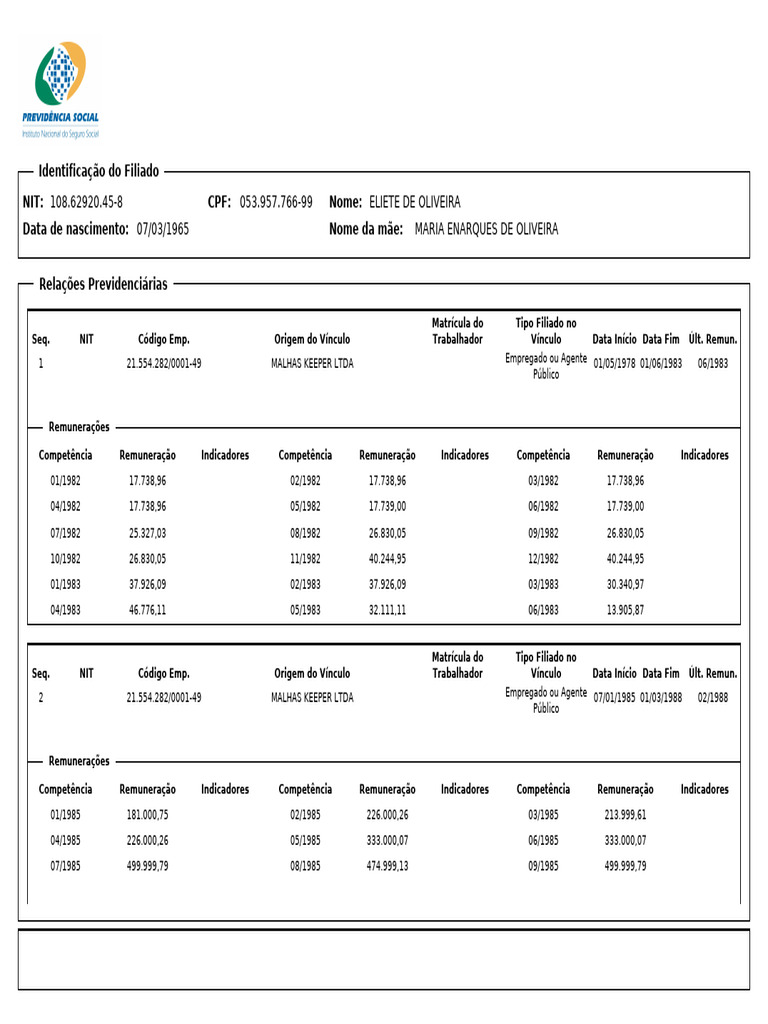 PREVIDÊNCIA SOCIAL
Instituto Nacional do Seguro Social

Identificação do Filiado

NIT: 108.62920.45-8 CPF: 053.957.766-99 Nome: ELIETE DE OLIVEIRA
Data de nascimento: 07/03/1965 Nome da mãe: MARIA ENARQUES DE OLIVEIRA

Relações Previdenciárias

| Seq. | NIT | Código Emp. | Origem do Vínculo | Matrícula do Trabalhador | Tipo Filiado no Vínculo | Data Início | Data Fim | Últ. Remun. |
|---|---|---|---|---|---|---|---|---|
| 1 | | 21.554.282/0001-49 | MALHAS KEEPER LTDA | | Empregado ou Agente Público | 01/05/1978 | 01/06/1983 | 06/1983 |

Remunerações

| Competência | Remuneração | Indicadores | Competência | Remuneração | Indicadores | Competência | Remuneração | Indicadores |
|---|---|---|---|---|---|---|---|---|
| 01/1982 | 17.738,96 | | 02/1982 | 17.738,96 | | 03/1982 | 17.738,96 | |
| 04/1982 | 17.738,96 | | 05/1982 | 17.739,00 | | 06/1982 | 17.739,00 | |
| 07/1982 | 25.327,03 | | 08/1982 | 26.830,05 | | 09/1982 | 26.830,05 | |
| 10/1982 | 26.830,05 | | 11/1982 | 40.244,95 | | 12/1982 | 40.244,95 | |
| 01/1983 | 37.926,09 | | 02/1983 | 37.926,09 | | 03/1983 | 30.340,97 | |
| 04/1983 | 46.776,11 | | 05/1983 | 32.111,11 | | 06/1983 | 13.905,87 | |

| Seq. | NIT | Código Emp. | Origem do Vínculo | Matrícula do Trabalhador | Tipo Filiado no Vínculo | Data Início | Data Fim | Últ. Remun. |
|---|---|---|---|---|---|---|---|---|
| 2 | | 21.554.282/0001-49 | MALHAS KEEPER LTDA | | Empregado ou Agente Público | 07/01/1985 | 01/03/1988 | 02/1988 |

Remunerações

| Competência | Remuneração | Indicadores | Competência | Remuneração | Indicadores | Competência | Remuneração | Indicadores |
|---|---|---|---|---|---|---|---|---|
| 01/1985 | 181.000,75 | | 02/1985 | 226.000,26 | | 03/1985 | 213.999,61 | |
| 04/1985 | 226.000,26 | | 05/1985 | 333.000,07 | | 06/1985 | 333.000,07 | |
| 07/1985 | 499.999,79 | | 08/1985 | 474.999,13 | | 09/1985 | 499.999,79 | |